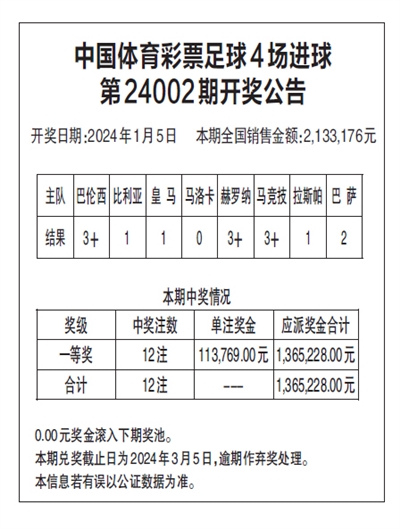 中国体育彩票足球4场进球
第24002期开奖公告

开奖日期:2024年1月5日　本期全国销售金额:2,133,176元

| 主队 | 巴伦西 | 比利亚 | 皇 马 | 马洛卡 | 赫罗纳 | 马竞技 | 拉斯帕 | 巴 萨 |
|---|---|---|---|---|---|---|---|---|
| 结果 | 3+ | 1 | 1 | 0 | 3+ | 3+ | 1 | 2 |

本期中奖情况

| 奖级 | 中奖注数 | 单注奖金 | 应派奖金合计 |
|---|---|---|---|
| 一等奖 | 12注 | 113,769.00元 | 1,365,228.00元 |
| 合计 | 12注 | --- | 1,365,228.00元 |

0.00元奖金滚入下期奖池。
本期兑奖截止日为2024年3月5日,逾期作弃奖处理。
本信息若有误以公证数据为准。